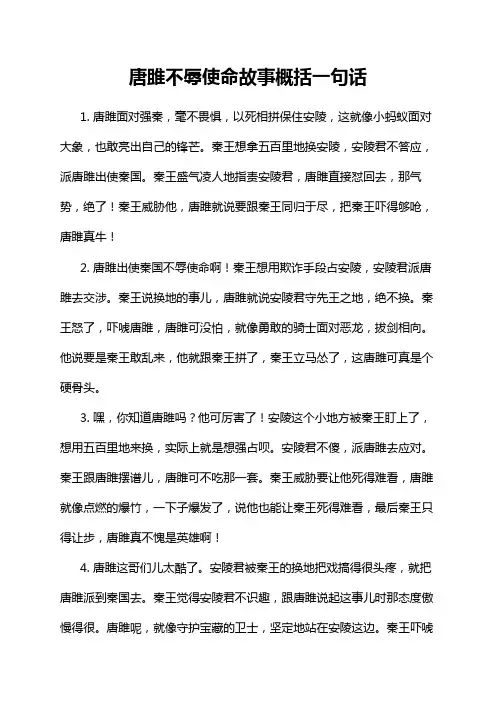 唐雎不辱使命故事概括一句话

1. 唐雎面对强秦，毫不畏惧，以死相拼保住安陵，这就像小蚂蚁面对大象，也敢亮出自己的锋芒。秦王想拿五百里地换安陵，安陵君不答应，派唐雎出使秦国。秦王盛气凌人地指责安陵君，唐雎直接怼回去，那气势，绝了！秦王威胁他，唐雎就说要跟秦王同归于尽，把秦王吓得够呛，唐雎真牛！

2. 唐雎出使秦国不辱使命啊！秦王想用欺诈手段占安陵，安陵君派唐雎去交涉。秦王说换地的事儿，唐雎就说安陵君守先王之地，绝不换。秦王怒了，吓唬唐雎，唐雎可没怕，就像勇敢的骑士面对恶龙，拔剑相向。他说要是秦王敢乱来，他就跟秦王拼了，秦王立马怂了，这唐雎可真是个硬骨头。

3. 嘿，你知道唐雎吗？他可厉害了！安陵这个小地方被秦王盯上了，想用五百里地来换，实际上就是想强占呗。安陵君不傻，派唐雎去应对。秦王跟唐雎摆谱儿，唐雎可不吃那一套。秦王威胁要让他死得难看，唐雎就像点燃的爆竹，一下子爆发了，说他也能让秦王死得难看，最后秦王只得让步，唐雎真不愧是英雄啊！

4. 唐雎这哥们儿太酷了。安陵君被秦王的换地把戏搞得很头疼，就把唐雎派到秦国去。秦王觉得安陵君不识趣，跟唐雎说起这事儿时那态度傲慢得很。唐雎呢，就像守护宝藏的卫士，坚定地站在安陵这边。秦王吓唬